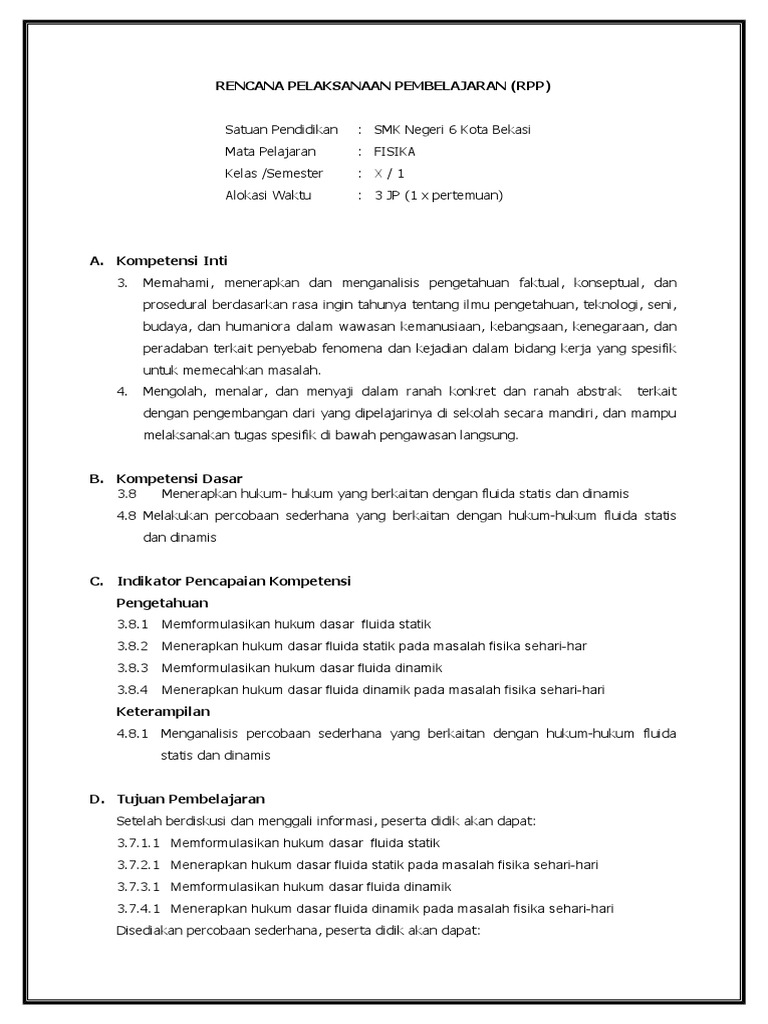 RENCANA PELAKSANAAN PEMBELAJARAN (RPP)

Satuan Pendidikan : SMK Negeri 6 Kota Bekasi
Mata Pelajaran : FISIKA
Kelas /Semester : X / 1
Alokasi Waktu : 3 JP (1 x pertemuan)

A. Kompetensi Inti

3. Memahami, menerapkan dan menganalisis pengetahuan faktual, konseptual, dan prosedural berdasarkan rasa ingin tahunya tentang ilmu pengetahuan, teknologi, seni, budaya, dan humaniora dalam wawasan kemanusiaan, kebangsaan, kenegaraan, dan peradaban terkait penyebab fenomena dan kejadian dalam bidang kerja yang spesifik untuk memecahkan masalah.

4. Mengolah, menalar, dan menyaji dalam ranah konkret dan ranah abstrak terkait dengan pengembangan dari yang dipelajarinya di sekolah secara mandiri, dan mampu melaksanakan tugas spesifik di bawah pengawasan langsung.

B. Kompetensi Dasar

3.8 Menerapkan hukum- hukum yang berkaitan dengan fluida statis dan dinamis

4.8 Melakukan percobaan sederhana yang berkaitan dengan hukum-hukum fluida statis dan dinamis

C. Indikator Pencapaian Kompetensi

Pengetahuan

3.8.1 Memformulasikan hukum dasar fluida statik

3.8.2 Menerapkan hukum dasar fluida statik pada masalah fisika sehari-har

3.8.3 Memformulasikan hukum dasar fluida dinamik

3.8.4 Menerapkan hukum dasar fluida dinamik pada masalah fisika sehari-hari

Keterampilan

4.8.1 Menganalisis percobaan sederhana yang berkaitan dengan hukum-hukum fluida statis dan dinamis

D. Tujuan Pembelajaran

Setelah berdiskusi dan menggali informasi, peserta didik akan dapat:

3.7.1.1 Memformulasikan hukum dasar fluida statik

3.7.2.1 Menerapkan hukum dasar fluida statik pada masalah fisika sehari-hari

3.7.3.1 Memformulasikan hukum dasar fluida dinamik

3.7.4.1 Menerapkan hukum dasar fluida dinamik pada masalah fisika sehari-hari

Disediakan percobaan sederhana, peserta didik akan dapat: